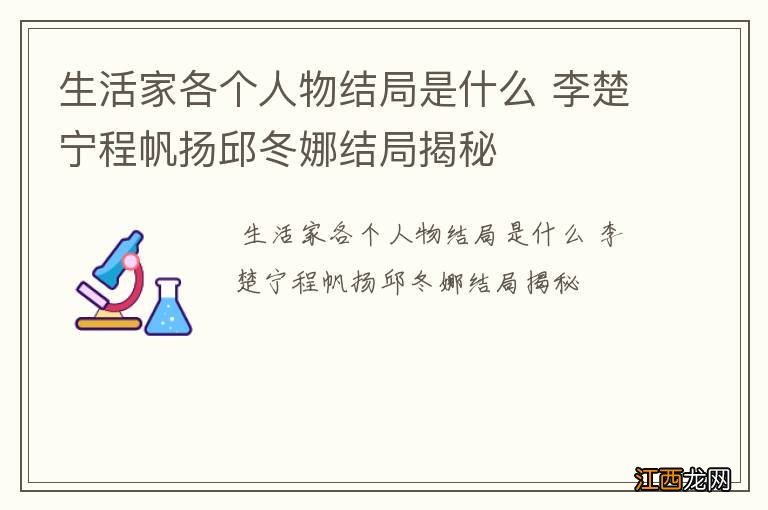 生活家各个人物结局是什么 李楚宁程帆扬邱冬娜结局揭秘

生活家各个人物结局是什么 李楚宁程帆扬邱冬娜结局揭秘

江西龙网